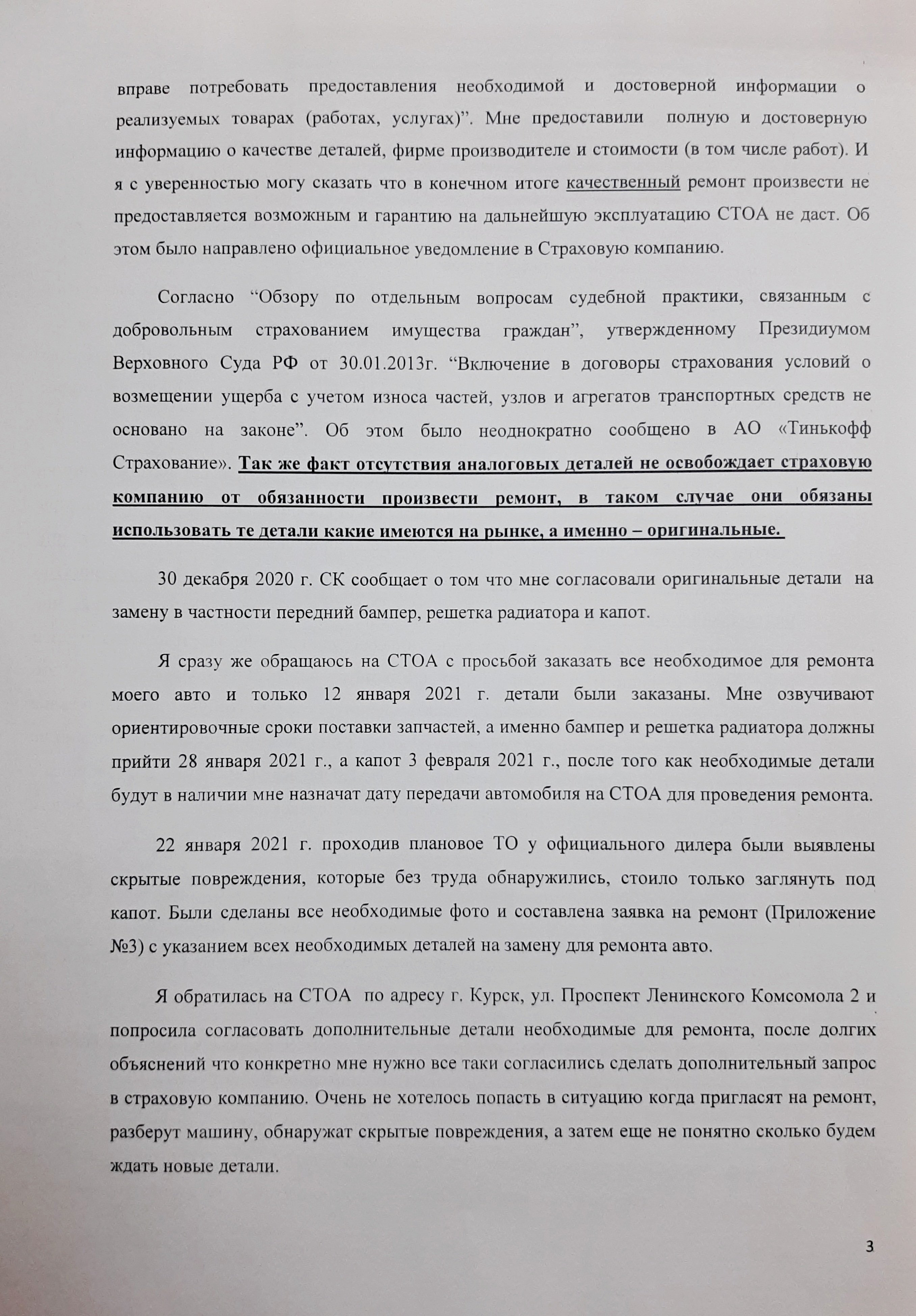 вправе потребовать предоставления необходимой и достоверной информации о реализуемых товарах (работах, услугах)”. Мне предоставили полную и достоверную информацию о качестве деталей, фирме производителе и стоимости (в том числе работ). И я с уверенностью могу сказать что в конечном итоге качественный ремонт произвести не предоставляется возможным и гарантию на дальнейшую эксплуатацию СТОА не даст. Об этом было направлено официальное уведомление в Страховую компанию.

Согласно “Обзору по отдельным вопросам судебной практики, связанным с добровольным страхованием имущества граждан”, утвержденному Президиумом Верховного Суда РФ от 30.01.2013г. “Включение в договоры страхования условий о возмещении ущерба с учетом износа частей, узлов и агрегатов транспортных средств не основано на законе”. Об этом было неоднократно сообщено в АО «Тинькофф Страхование». Так же факт отсутствия аналоговых деталей не освобождает страховую компанию от обязанности произвести ремонт, в таком случае они обязаны использовать те детали какие имеются на рынке, а именно – оригинальные.

30 декабря 2020 г. СК сообщает о том что мне согласовали оригинальные детали на замену в частности передний бампер, решетка радиатора и капот.

Я сразу же обращаюсь на СТОА с просьбой заказать все необходимое для ремонта моего авто и только 12 января 2021 г. детали были заказаны. Мне озвучивают ориентировочные сроки поставки запчастей, а именно бампер и решетка радиатора должны прийти 28 января 2021 г., а капот 3 февраля 2021 г., после того как необходимые детали будут в наличии мне назначат дату передачи автомобиля на СТОА для проведения ремонта.

22 января 2021 г. проходив плановое ТО у официального дилера были выявлены скрытые повреждения, которые без труда обнаружились, стоило только заглянуть под капот. Были сделаны все необходимые фото и составлена заявка на ремонт (Приложение №3) с указанием всех необходимых деталей на замену для ремонта авто.

Я обратилась на СТОА по адресу г. Курск, ул. Проспект Ленинского Комсомола 2 и попросила согласовать дополнительные детали необходимые для ремонта, после долгих объяснений что конкретно мне нужно все таки согласились сделать дополнительный запрос в страховую компанию. Очень не хотелось попасть в ситуацию когда пригласят на ремонт, разберут машину, обнаружат скрытые повреждения, а затем еще не понятно сколько будем ждать новые детали.

3